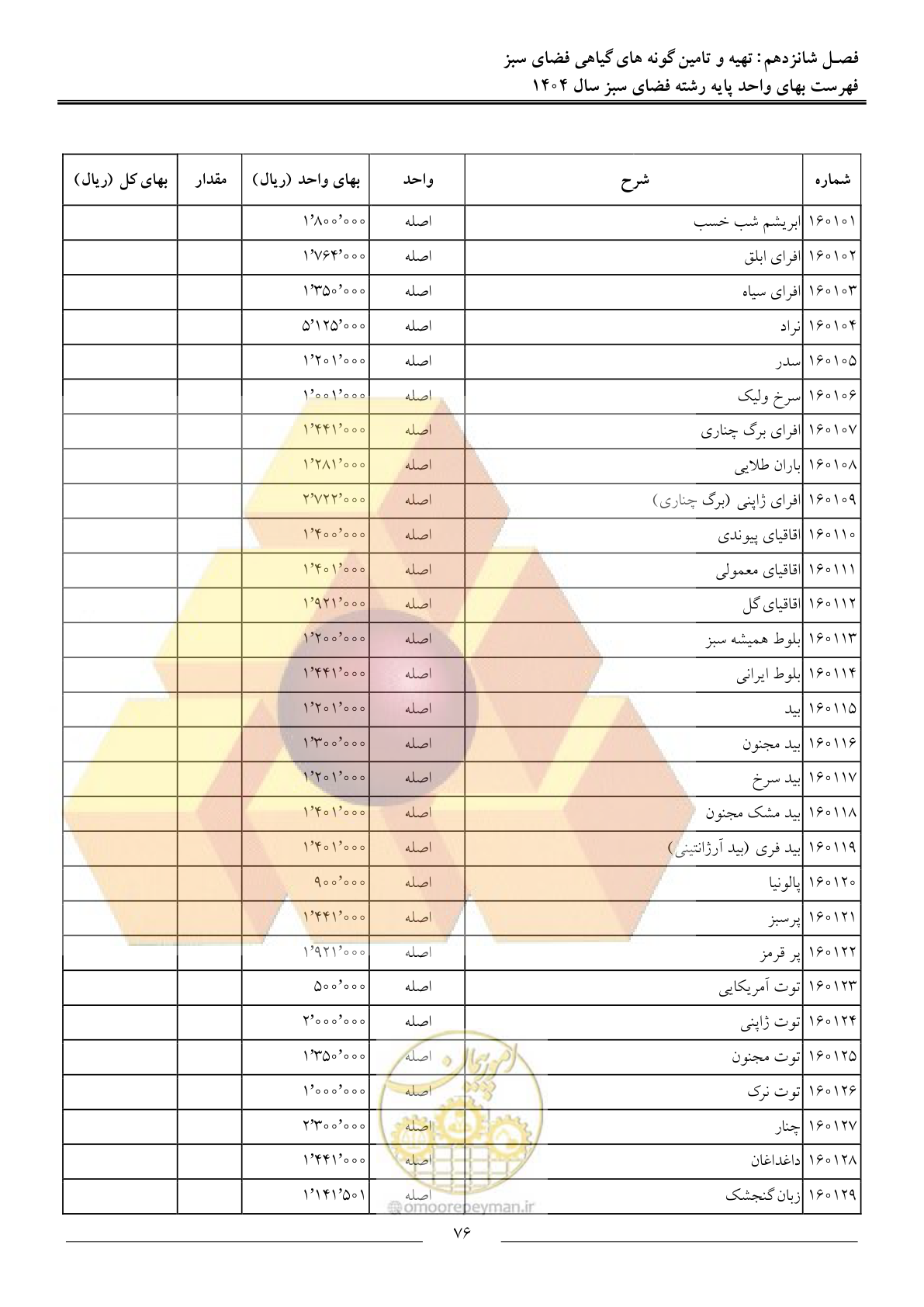 فصـل شانزدهم: تهیه و تامین گونه های گیاهی فضای سبز
فهرست بهای واحد پایه رشته فضای سبز سال ۱۴۰۴

| شماره | شرح | واحد | بهای واحد (ریال) | مقدار | بهای کل (ریال) |
|---|---|---|---|---|---|
| ۱۶۰۱۰۱ | ابریشم شب خسب | اصله | ۱٬۸۰۰٬۰۰۰ | | |
| ۱۶۰۱۰۲ | افرای ابلق | اصله | ۱٬۷۶۴٬۰۰۰ | | |
| ۱۶۰۱۰۳ | افرای سیاه | اصله | ۱٬۳۵۰٬۰۰۰ | | |
| ۱۶۰۱۰۴ | نراد | اصله | ۵٬۱۲۵٬۰۰۰ | | |
| ۱۶۰۱۰۵ | سدر | اصله | ۱٬۲۰۱٬۰۰۰ | | |
| ۱۶۰۱۰۶ | سرخ ولیک | اصله | ۱٬۰۰۱٬۰۰۰ | | |
| ۱۶۰۱۰۷ | افرای برگ چناری | اصله | ۱٬۴۴۱٬۰۰۰ | | |
| ۱۶۰۱۰۸ | باران طلایی | اصله | ۱٬۲۸۱٬۰۰۰ | | |
| ۱۶۰۱۰۹ | افرای ژاپنی (برگ چناری) | اصله | ۲٬۷۲۲٬۰۰۰ | | |
| ۱۶۰۱۱۰ | اقاقیای پیوندی | اصله | ۱٬۴۰۰٬۰۰۰ | | |
| ۱۶۰۱۱۱ | اقاقیای معمولی | اصله | ۱٬۴۰۱٬۰۰۰ | | |
| ۱۶۰۱۱۲ | اقاقیای گل | اصله | ۱٬۹۲۱٬۰۰۰ | | |
| ۱۶۰۱۱۳ | بلوط همیشه سبز | اصله | ۱٬۲۰۰٬۰۰۰ | | |
| ۱۶۰۱۱۴ | بلوط ایرانی | اصله | ۱٬۴۴۱٬۰۰۰ | | |
| ۱۶۰۱۱۵ | بید | اصله | ۱٬۲۰۱٬۰۰۰ | | |
| ۱۶۰۱۱۶ | بید مجنون | اصله | ۱٬۳۰۰٬۰۰۰ | | |
| ۱۶۰۱۱۷ | بید سرخ | اصله | ۱٬۲۰۱٬۰۰۰ | | |
| ۱۶۰۱۱۸ | بید مشک مجنون | اصله | ۱٬۴۰۱٬۰۰۰ | | |
| ۱۶۰۱۱۹ | بید فری (بید آرژانتینی) | اصله | ۱٬۴۰۱٬۰۰۰ | | |
| ۱۶۰۱۲۰ | پالونیا | اصله | ۹۰۰٬۰۰۰ | | |
| ۱۶۰۱۲۱ | پرسبز | اصله | ۱٬۴۴۱٬۰۰۰ | | |
| ۱۶۰۱۲۲ | پر قرمز | اصله | ۱٬۹۲۱٬۰۰۰ | | |
| ۱۶۰۱۲۳ | توت آمریکایی | اصله | ۵۰۰٬۰۰۰ | | |
| ۱۶۰۱۲۴ | توت ژاپنی | اصله | ۲٬۰۰۰٬۰۰۰ | | |
| ۱۶۰۱۲۵ | توت مجنون | اصله | ۱٬۳۵۰٬۰۰۰ | | |
| ۱۶۰۱۲۶ | توت نرک | اصله | ۱٬۰۰۰٬۰۰۰ | | |
| ۱۶۰۱۲۷ | چنار | اصله | ۲٬۳۰۰٬۰۰۰ | | |
| ۱۶۰۱۲۸ | داغداغان | اصله | ۱٬۴۴۱٬۰۰۰ | | |
| ۱۶۰۱۲۹ | زبان گنجشک | اصله | ۱٬۱۴۱٬۵۰۱ | | |

omoorepeyman.ir

۷۶